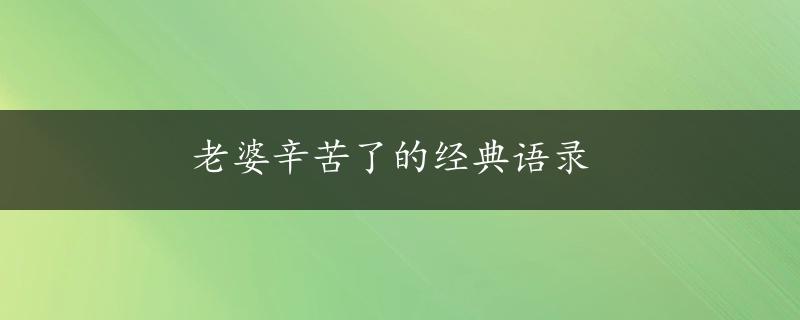 老婆辛苦了的经典语录